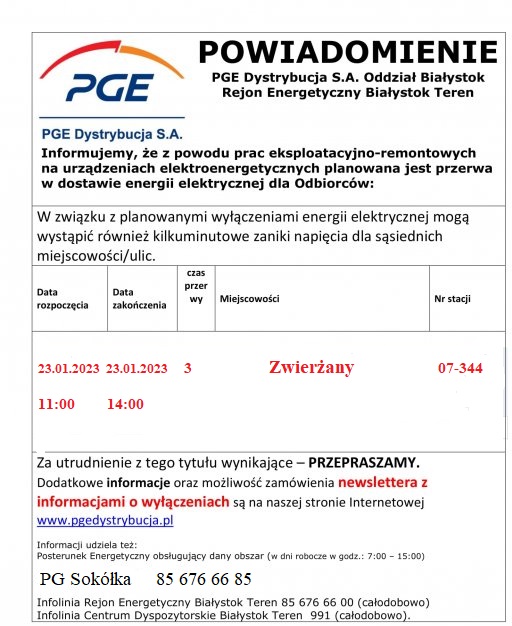 PGE

PGE Dystrybucja S.A.

POWIADOMIENIE

PGE Dystrybucja S.A. Oddział Białystok
Rejon Energetyczny Białystok Teren

Informujemy, że z powodu prac eksploatacyjno-remontowych na urządzeniach elektroenergetycznych planowana jest przerwa w dostawie energii elektrycznej dla Odbiorców:

W związku z planowanymi wyłączeniami energii elektrycznej mogą wystąpić również kilkuminutowe zaniki napięcia dla sąsiednich miejscowości/ulic.

| Data rozpoczęcia | Data zakończenia | czas przerwy | Miejscowości | Nr stacji |
|---|---|---|---|---|
| 23.01.2023 11:00 | 23.01.2023 14:00 | 3 | Zwierżany | 07-344 |

Za utrudnienie z tego tytułu wynikające – PRZEPRASZAMY.
Dodatkowe informacje oraz możliwość zamówienia newslettera z informacjami o wyłączeniach są na naszej stronie Internetowej www.pgedystrybucja.pl

Informacji udziela też:
Posterunek Energetyczny obsługujący dany obszar (w dni robocze w godz.: 7:00 – 15:00)

PG Sokółka 85 676 66 85

Infolinia Rejon Energetyczny Białystok Teren 85 676 66 00 (całodobowo)
Infolinia Centrum Dyspozytorskie Białystok Teren 991 (całodobowo).